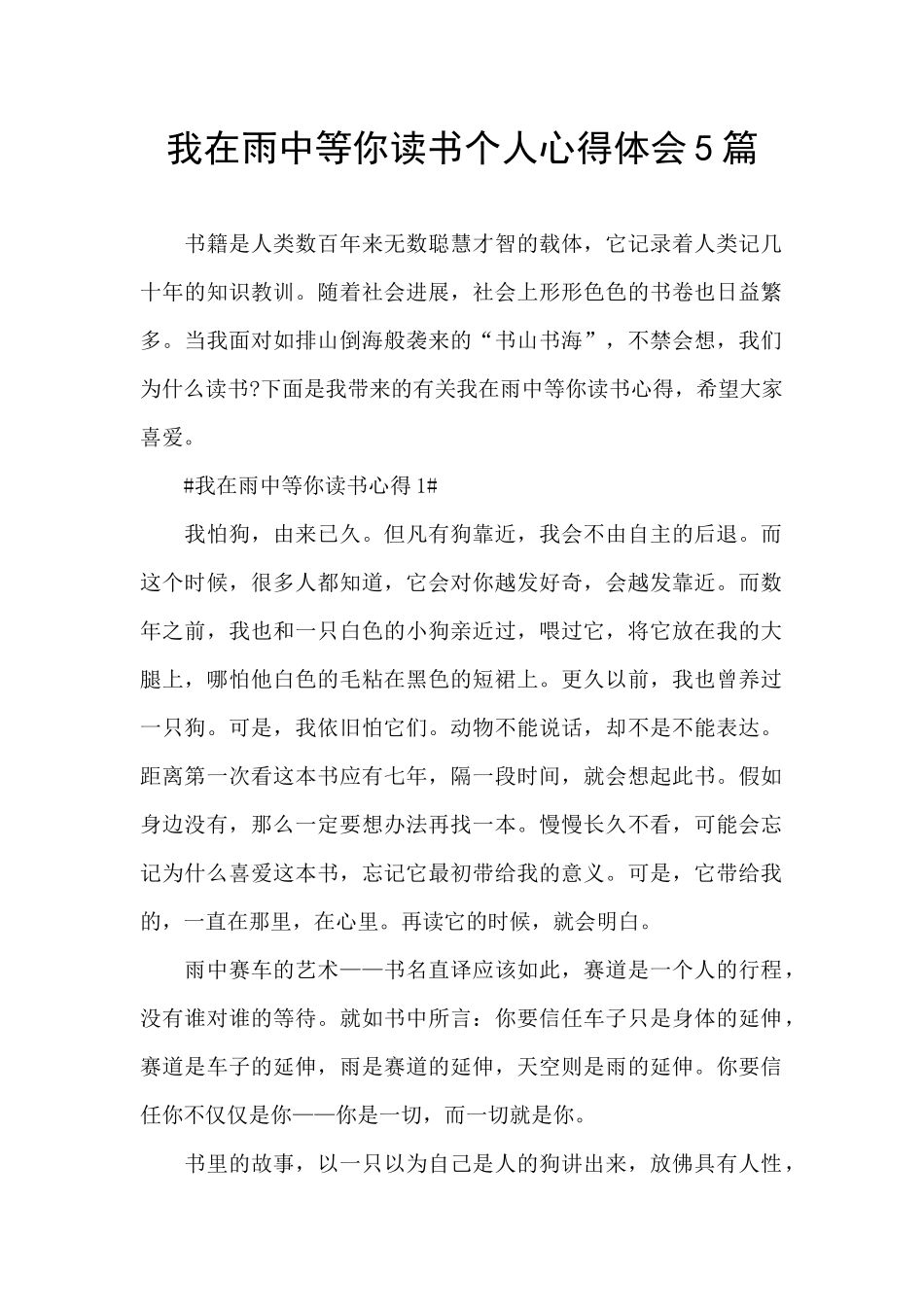 我在雨中等你读书个人心得体会5篇

书籍是人类数百年来无数聪慧才智的载体，它记录着人类记几十年的知识教训。随着社会进展，社会上形形色色的书卷也日益繁多。当我面对如排山倒海般袭来的“书山书海”，不禁会想，我们为什么读书?下面是我带来的有关我在雨中等你读书心得，希望大家喜爱。

#我在雨中等你读书心得1#

我怕狗，由来已久。但凡有狗靠近，我会不由自主的后退。而这个时候，很多人都知道，它会对你越发好奇，会越发靠近。而数年之前，我也和一只白色的小狗亲近过，喂过它，将它放在我的大腿上，哪怕他白色的毛粘在黑色的短裙上。更久以前，我也曾养过一只狗。可是，我依旧怕它们。动物不能说话，却不是不能表达。距离第一次看这本书应有七年，隔一段时间，就会想起此书。假如身边没有，那么一定要想办法再找一本。慢慢长久不看，可能会忘记为什么喜爱这本书，忘记它最初带给我的意义。可是，它带给我的，一直在那里，在心里。再读它的时候，就会明白。

雨中赛车的艺术——书名直译应该如此，赛道是一个人的行程，没有谁对谁的等待。就如书中所言：你要信任车子只是身体的延伸，赛道是车子的延伸，雨是赛道的延伸，天空则是雨的延伸。你要信任你不仅仅是你——你是一切，而一切就是你。

书里的故事，以一只以为自己是人的狗讲出来，放佛具有人性，